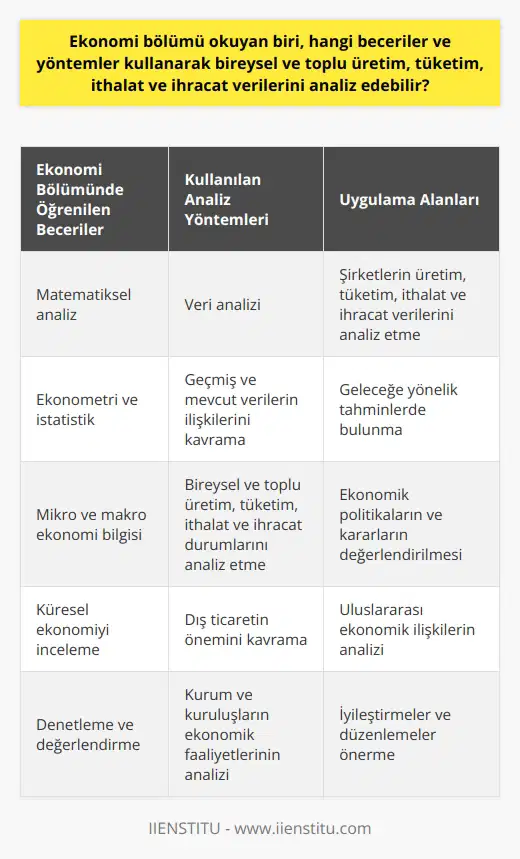 Ekonomi bölümü okuyan biri, hangi beceriler ve yöntemler kullanarak bireysel ve toplu üretim, tüketim, ithalat ve ihracat verilerini analiz edebilir?

| Ekonomi Bölümünde Öğrenilen Beceriler | Kullanılan Analiz Yöntemleri | Uygulama Alanları |
|---|---|---|
| Matematiksel analiz | Veri analizi | Şirketlerin üretim, tüketim, ithalat ve ihracat verilerini analiz etme |
| Ekonometri ve istatistik | Geçmiş ve mevcut verilerin ilişkilerini kavrama | Geleceğe yönelik tahminlerde bulunma |
| Mikro ve makro ekonomi bilgisi | Bireysel ve toplu üretim, tüketim, ithalat ve ihracat durumlarını analiz etme | Ekonomik politikaların ve kararların değerlendirilmesi |
| Küresel ekonomiyi inceleme | Dış ticaretin önemini kavrama | Uluslararası ekonomik ilişkilerin analizi |
| Denetleme ve değerlendirme | Kurum ve kuruluşların ekonomik faaliyetlerinin analizi | İyileştirmeler ve düzenlemeler önerme |

IIENSTITU - www.iienstitu.com